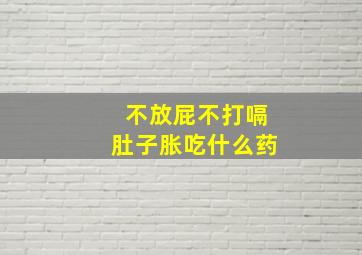 不放屁不打嗝
肚子胀吃什么药